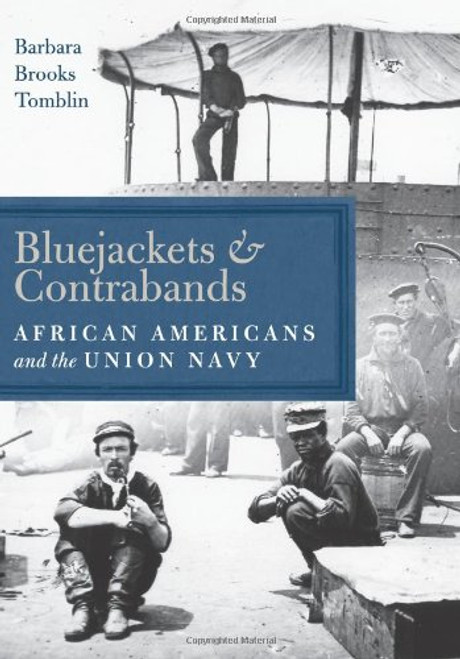 Copyrighted Material

Barbara Brooks Tomblin

Bluejackets & Contrabands

AFRICAN AMERICANS and the UNION NAVY

Copyrighted Material